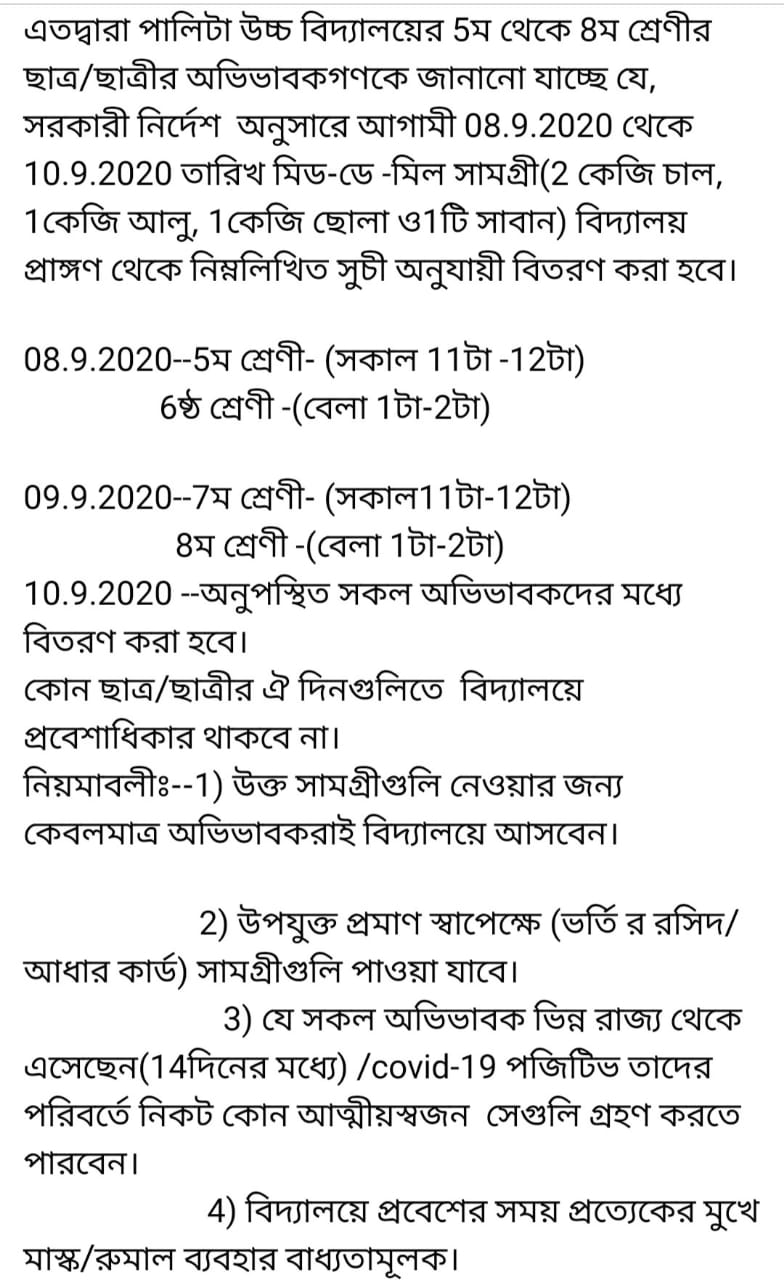 এতদ্বারা পালিটা উচ্চ বিদ্যালয়ের 5ম থেকে 8ম শ্রেণীর ছাত্র/ছাত্রীর অভিভাবকগণকে জানানো যাচ্ছে যে, সরকারী নির্দেশ অনুসারে আগামী 08.9.2020 থেকে 10.9.2020 তারিখ মিড-ডে -মিল সামগ্রী(2 কেজি চাল, 1কেজি আলু, 1কেজি ছোলা ও1টি সাবান) বিদ্যালয় প্রাঙ্গণ থেকে নিম্নলিখিত সুচী অনুযায়ী বিতরণ করা হবে।

08.9.2020--5ম শ্রেণী- (সকাল 11টা -12টা)
6ষ্ঠ শ্রেণী -(বেলা 1টা-2টা)

09.9.2020--7ম শ্রেণী- (সকাল11টা-12টা)
8ম শ্রেণী -(বেলা 1টা-2টা)
10.9.2020 --অনুপস্থিত সকল অভিভাবকদের মধ্যে বিতরণ করা হবে।
কোন ছাত্র/ছাত্রীর ঐ দিনগুলিতে বিদ্যালয়ে প্রবেশাধিকার থাকবে না।
নিয়মাবলীঃ--1) উক্ত সামগ্রীগুলি নেওয়ার জন্য কেবলমাত্র অভিভাবকরাই বিদ্যালয়ে আসবেন।

2) উপযুক্ত প্রমাণ স্বাপেক্ষে (ভর্তি র রসিদ/ আধার কার্ড) সামগ্রীগুলি পাওয়া যাবে।
3) যে সকল অভিভাবক ভিন্ন রাজ্য থেকে এসেছেন(14দিনের মধ্যে) /covid-19 পজিটিভ তাদের পরিবর্তে নিকট কোন আত্মীয়স্বজন সেগুলি গ্রহণ করতে পারবেন।
4) বিদ্যালয়ে প্রবেশের সময় প্রত্যেকের মুখে মাস্ক/রুমাল ব্যবহার বাধ্যতামূলক।